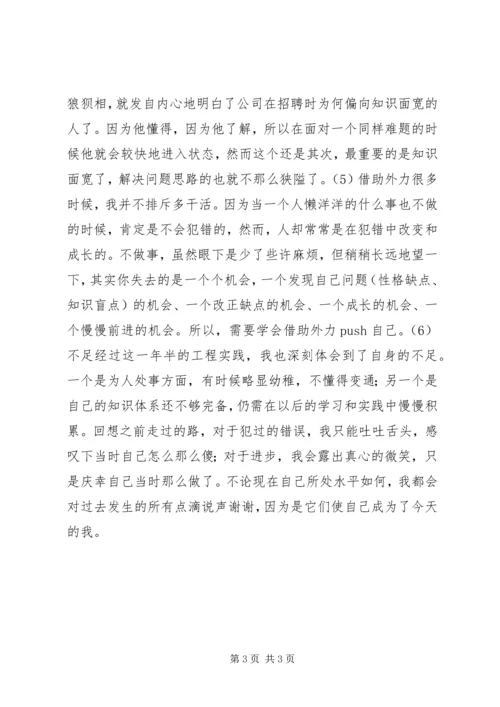 狼狈相，就发自内心地明白了公司在招聘时为何偏向知识面宽的人了。因为他懂得，因为他了解，所以在面对一个同样难题的时候他就会较快地进入状态，然而这个还是其次，最重要的是知识面宽了，解决问题思路的也就不那么狭隘了。(5) 借助外力很多时候，我并不排斥多干活。因为当一个人懒洋洋的什么事也不做的时候，肯定是不会犯错的，然而，人却常常是在犯错中改变和成长的。不做事，虽然眼下是少了些许麻烦，但稍稍长远地望一下，其实你失去的是一个个机会，一个发现自己问题（性格缺点、知识盲点）的机会、一个改正缺点的机会、一个成长的机会、一个慢慢前进的机会。所以，需要学会借助外力 push 自己。(6) 不足经过这一年半的工程实践，我也深刻体会到了自身的不足。一个是为人处事方面，有时候略显幼稚，不懂得变通；另一个是自己的知识体系还不够完备，仍需在以后的学习和实践中慢慢积累。回想之前走过的路，对于犯过的错误，我只能吐吐舌头，感叹下当时自己怎么那么傻；对于进步，我会露出真心的微笑，只是庆幸自己当时那么做了。不论现在自己所处水平如何，我都会对过去发生的所有点滴说声谢谢，因为是它们使自己成为了今天的我。

第 3 页 共 3 页